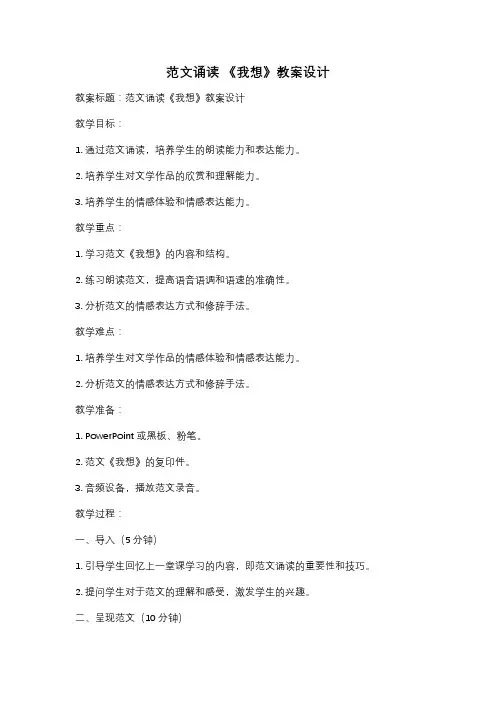 范文诵读 《我想》教案设计

教案标题：范文诵读《我想》教案设计

教学目标：

1. 通过范文诵读，培养学生的朗读能力和表达能力。

2. 培养学生对文学作品的欣赏和理解能力。

3. 培养学生的情感体验和情感表达能力。

教学重点：

1. 学习范文《我想》的内容和结构。

2. 练习朗读范文，提高语音语调和语速的准确性。

3. 分析范文的情感表达方式和修辞手法。

教学难点：

1. 培养学生对文学作品的情感体验和情感表达能力。

2. 分析范文的情感表达方式和修辞手法。

教学准备：

1. PowerPoint 或黑板、粉笔。

2. 范文《我想》的复印件。

3. 音频设备，播放范文录音。

教学过程：

一、导入（5 分钟）

1. 引导学生回忆上一堂课学习的内容，即范文诵读的重要性和技巧。

2. 提问学生对于范文的理解和感受，激发学生的兴趣。

二、呈现范文（10 分钟）